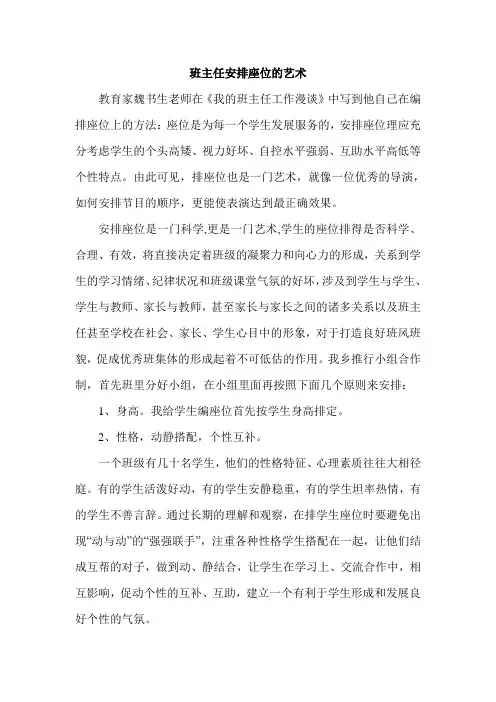 班主任安排座位的艺术

教育家魏书生老师在《我的班主任工作漫谈》中写到他自己在编排座位上的方法：座位是为每一个学生发展服务的，安排座位理应充分考虑学生的个头高矮、视力好坏、自控水平强弱、互助水平高低等个性特点。由此可见，排座位也是一门艺术，就像一位优秀的导演，如何安排节目的顺序，更能使表演达到最正确效果。

安排座位是一门科学,更是一门艺术,学生的座位排得是否科学、合理、有效，将直接决定着班级的凝聚力和向心力的形成，关系到学生的学习情绪、纪律状况和班级课堂气氛的好坏，涉及到学生与学生、学生与教师、家长与教师，甚至家长与家长之间的诸多关系以及班主任甚至学校在社会、家长、学生心目中的形象，对于打造良好班风班貌，促成优秀班集体的形成起着不可低估的作用。我乡推行小组合作制，首先班里分好小组，在小组里面再按照下面几个原则来安排：

1、身高。我给学生编座位首先按学生身高排定。

2、性格，动静搭配，个性互补。

一个班级有几十名学生，他们的性格特征、心理素质往往大相径庭。有的学生活泼好动，有的学生安静稳重，有的学生坦率热情，有的学生不善言辞。通过长期的理解和观察，在排学生座位时要避免出现“动与动”的“强强联手”，注重各种性格学生搭配在一起，让他们结成互帮的对子，做到动、静结合，让学生在学习上、交流合作中，相互影响，促动个性的互补、互助，建立一个有利于学生形成和发展良好个性的气氛。